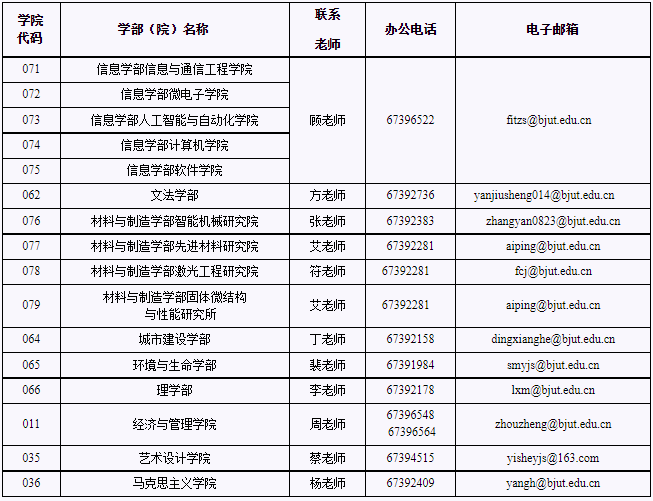 | 学院代码 | 学部（院）名称 | 联系老师 | 办公电话 | 电子邮箱 |
|---|---|---|---|---|
| 071 | 信息学部信息与通信工程学院 | 顾老师 | 67396522 | fitzs@bjut.edu.cn |
| 072 | 信息学部微电子学院 | | | |
| 073 | 信息学部人工智能与自动化学院 | | | |
| 074 | 信息学部计算机学院 | | | |
| 075 | 信息学部软件学院 | | | |
| 062 | 文法学部 | 方老师 | 67392736 | yanjiusheng014@bjut.edu.cn |
| 076 | 材料与制造学部智能机械研究院 | 张老师 | 67392383 | zhangyan0823@bjut.edu.cn |
| 077 | 材料与制造学部先进材料研究院 | 艾老师 | 67392281 | aiping@bjut.edu.cn |
| 078 | 材料与制造学部激光工程研究院 | 符老师 | 67392281 | fcj@bjut.edu.cn |
| 079 | 材料与制造学部固体微结构与性能研究所 | 艾老师 | 67392281 | aiping@bjut.edu.cn |
| 064 | 城市建设学部 | 丁老师 | 67392158 | dingxianghe@bjut.edu.cn |
| 065 | 环境与生命学部 | 裴老师 | 67391984 | smyjs@bjut.edu.cn |
| 066 | 理学部 | 李老师 | 67392178 | lxm@bjut.edu.cn |
| 011 | 经济与管理学院 | 周老师 | 67396548 67396564 | zhouzheng@bjut.edu.cn |
| 035 | 艺术设计学院 | 蔡老师 | 67394515 | yisheyjs@163.com |
| 036 | 马克思主义学院 | 杨老师 | 67392409 | yangh@bjut.edu.cn |